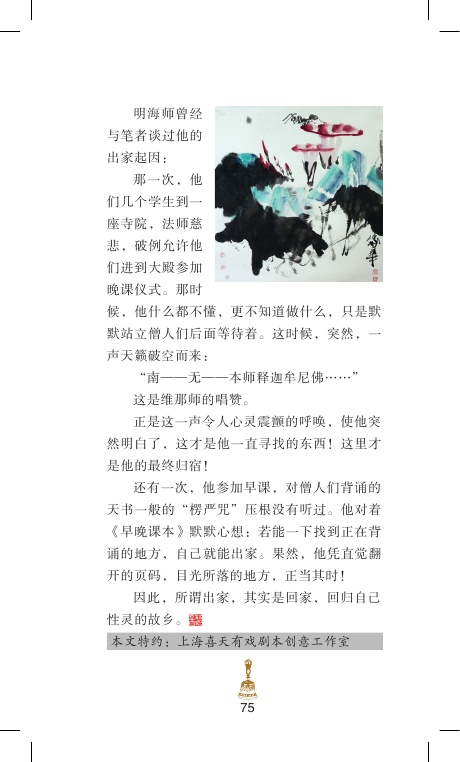 明海师曾经与笔者谈过他的出家起因：

那一次，他们几个学生到一座寺院，法师慈悲，破例允许他们进到大殿参加晚课仪式。那时候，他什么都不懂，更不知道做什么，只是默默站立僧人们后面等待着。这时候，突然，一声天籁破空而来：

“南——无——本师释迦牟尼佛……”

这是维那师的唱赞。

正是这一声令人心灵震颤的呼唤，使他突然明白了，这才是他一直寻找的东西！这里才是他的最终归宿！

还有一次，他参加早课，对僧人们背诵的天书一般的“楞严咒”压根没有听过。他对着《早晚课本》默默心想：若能一下找到正在背诵的地方，自己就能出家。果然，他凭直觉翻开的页码，目光所落的地方，正当其时！

因此，所谓出家，其实是回家，回归自己性灵的故乡。

本文特约：上海喜天有戏剧本创意工作室

75